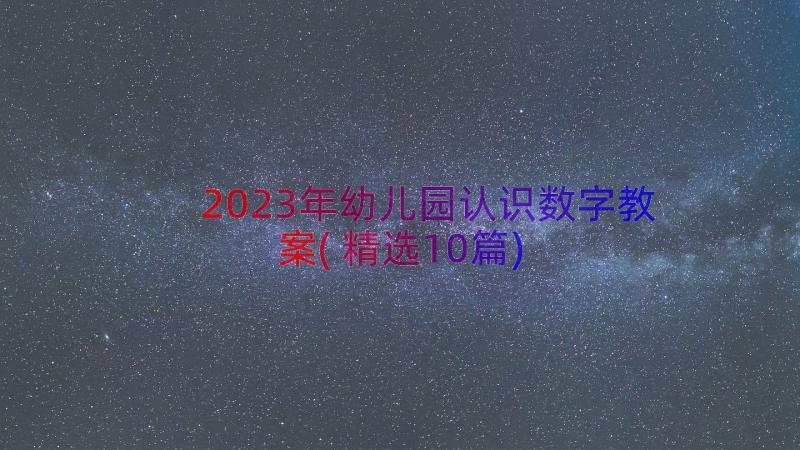 2023年幼儿园认识数字教案(精选10篇)